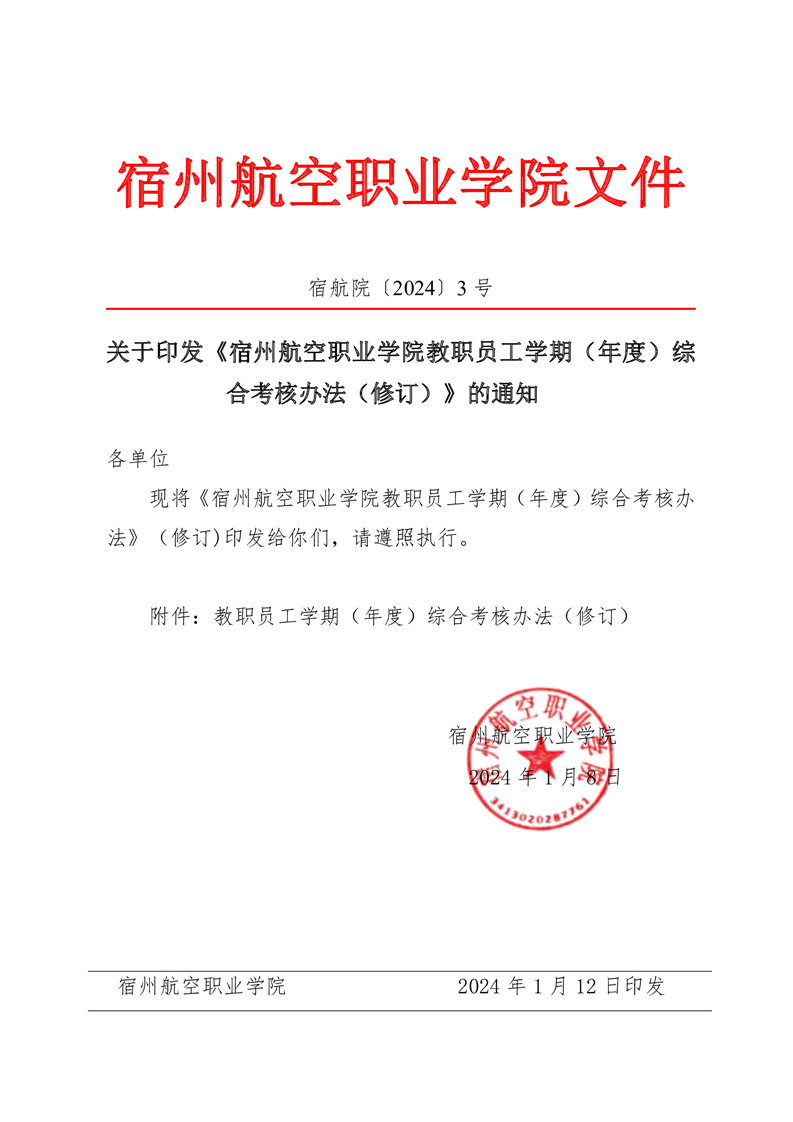 宿州航空职业学院文件

宿航院〔2024〕3 号

关于印发《宿州航空职业学院教职员工学期（年度）综合考核办法（修订）》的通知

各单位

现将《宿州航空职业学院教职员工学期（年度）综合考核办法》（修订)印发给你们，请遵照执行。

附件：教职员工学期（年度）综合考核办法（修订）

宿州航空职业学院
2024 年 1 月 8 日

宿州航空职业学院
3413020287761

宿州航空职业学院　　2024 年 1 月 12 日印发